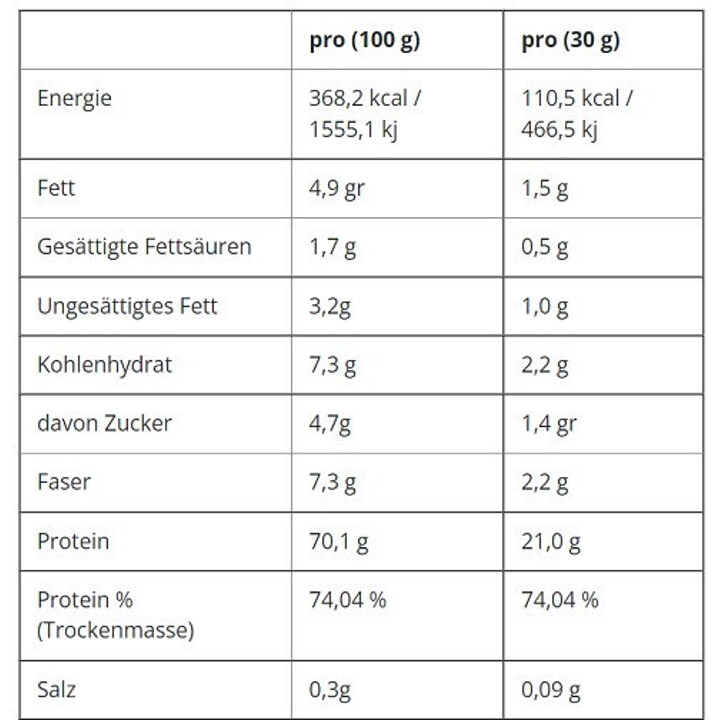 |  | pro (100 g) | pro (30 g) |
|---|---|---|
| Energie | 368,2 kcal / 1555,1 kj | 110,5 kcal / 466,5 kj |
| Fett | 4,9 gr | 1,5 g |
| Gesättigte Fettsäuren | 1,7 g | 0,5 g |
| Ungesättigtes Fett | 3,2g | 1,0 g |
| Kohlenhydrat | 7,3 g | 2,2 g |
| davon Zucker | 4,7g | 1,4 gr |
| Faser | 7,3 g | 2,2 g |
| Protein | 70,1 g | 21,0 g |
| Protein % (Trockenmasse) | 74,04 % | 74,04 % |
| Salz | 0,3g | 0,09 g |